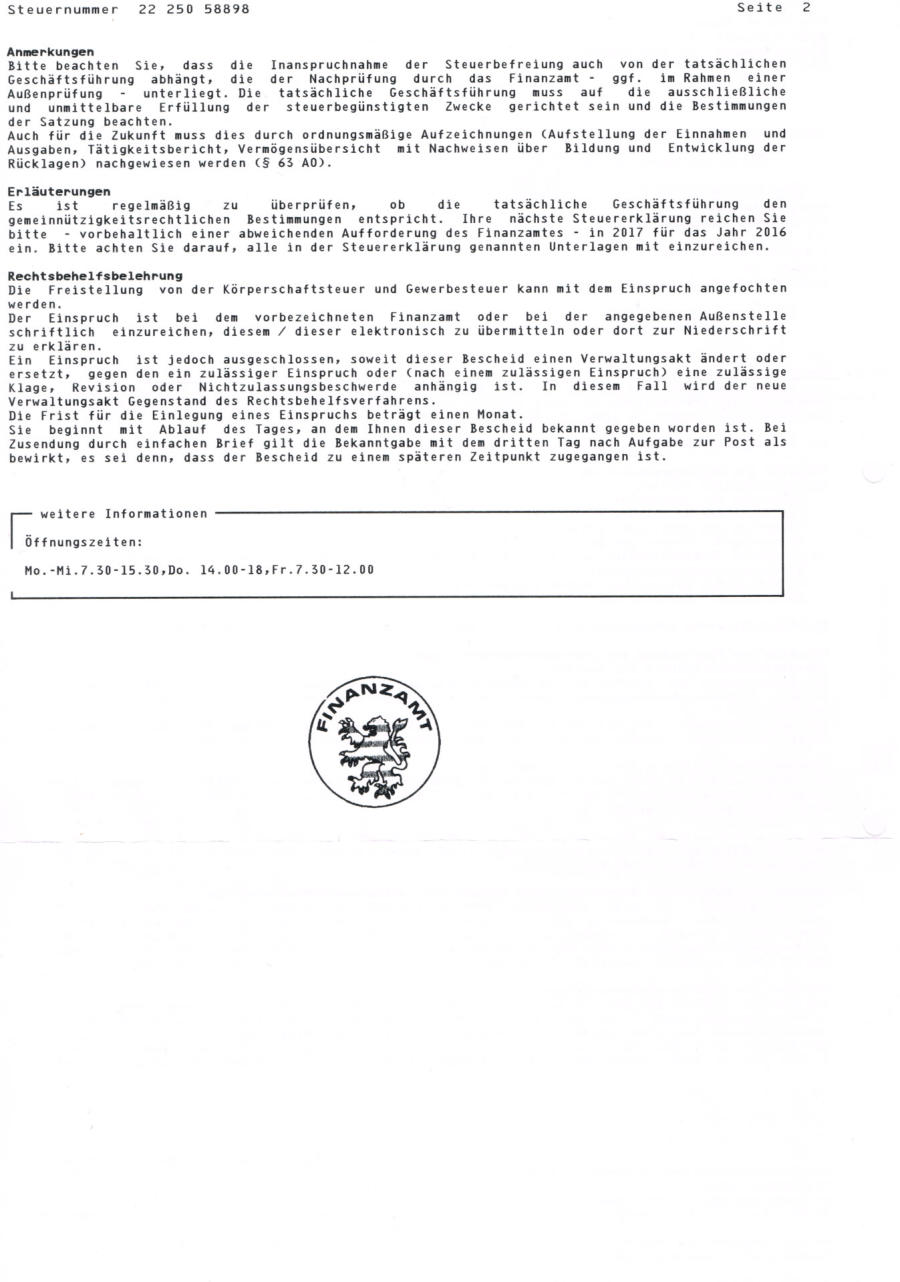 Steuernummer 22 250 58898 Seite 2

Anmerkungen
Bitte beachten Sie, dass die Inanspruchnahme der Steuerbefreiung auch von der tatsächlichen Geschäftsführung abhängt, die der Nachprüfung durch das Finanzamt - ggf. im Rahmen einer Außenprüfung - unterliegt. Die tatsächliche Geschäftsführung muss auf die ausschließliche und unmittelbare Erfüllung der steuerbegünstigten Zwecke gerichtet sein und die Bestimmungen der Satzung beachten.
Auch für die Zukunft muss dies durch ordnungsmäßige Aufzeichnungen (Aufstellung der Einnahmen und Ausgaben, Tätigkeitsbericht, Vermögensübersicht mit Nachweisen über Bildung und Entwicklung der Rücklagen) nachgewiesen werden (§ 63 AO).

Erläuterungen
Es ist regelmäßig zu überprüfen, ob die tatsächliche Geschäftsführung den gemeinnützigkeitsrechtlichen Bestimmungen entspricht. Ihre nächste Steuererklärung reichen Sie bitte - vorbehaltlich einer abweichenden Aufforderung des Finanzamtes - in 2017 für das Jahr 2016 ein. Bitte achten Sie darauf, alle in der Steuererklärung genannten Unterlagen mit einzureichen.

Rechtsbehelfsbelehrung
Die Freistellung von der Körperschaftsteuer und Gewerbesteuer kann mit dem Einspruch angefochten werden.
Der Einspruch ist bei dem vorbezeichneten Finanzamt oder bei der angegebenen Außenstelle schriftlich einzureichen, diesem / dieser elektronisch zu übermitteln oder dort zur Niederschrift zu erklären.
Ein Einspruch ist jedoch ausgeschlossen, soweit dieser Bescheid einen Verwaltungsakt ändert oder ersetzt, gegen den ein zulässiger Einspruch oder (nach einem zulässigen Einspruch) eine zulässige Klage, Revision oder Nichtzulassungsbeschwerde anhängig ist. In diesem Fall wird der neue Verwaltungsakt Gegenstand des Rechtsbehelfsverfahrens.
Die Frist für die Einlegung eines Einspruchs beträgt einen Monat.
Sie beginnt mit Ablauf des Tages, an dem Ihnen dieser Bescheid bekannt gegeben worden ist. Bei Zusendung durch einfachen Brief gilt die Bekanntgabe mit dem dritten Tag nach Aufgabe zur Post als bewirkt, es sei denn, dass der Bescheid zu einem späteren Zeitpunkt zugegangen ist.

weitere Informationen
Öffnungszeiten:
Mo.-Mi.7.30-15.30,Do. 14.00-18,Fr.7.30-12.00

FINANZAMT